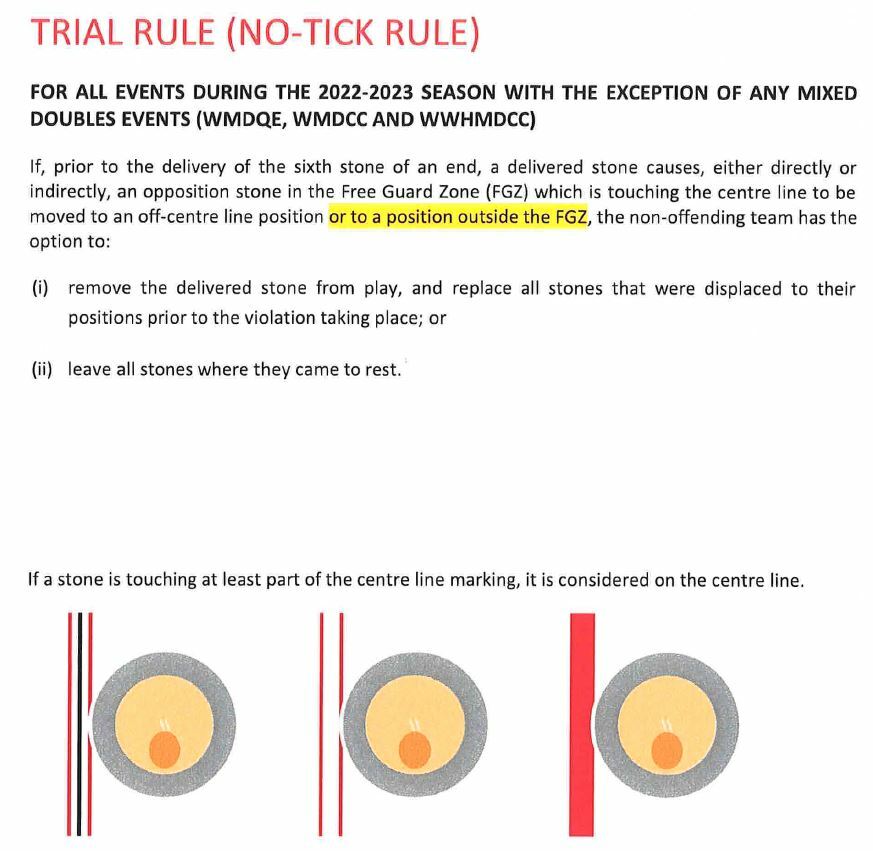 TRIAL RULE (NO-TICK RULE)

FOR ALL EVENTS DURING THE 2022-2023 SEASON WITH THE EXCEPTION OF ANY MIXED DOUBLES EVENTS (WMDQE, WMDCC AND WWHMDCC)

If, prior to the delivery of the sixth stone of an end, a delivered stone causes, either directly or indirectly, an opposition stone in the Free Guard Zone (FGZ) which is touching the centre line to be moved to an off-centre line position or to a position outside the FGZ, the non-offending team has the option to:

(i) remove the delivered stone from play, and replace all stones that were displaced to their positions prior to the violation taking place; or

(ii) leave all stones where they came to rest.

If a stone is touching at least part of the centre line marking, it is considered on the centre line.